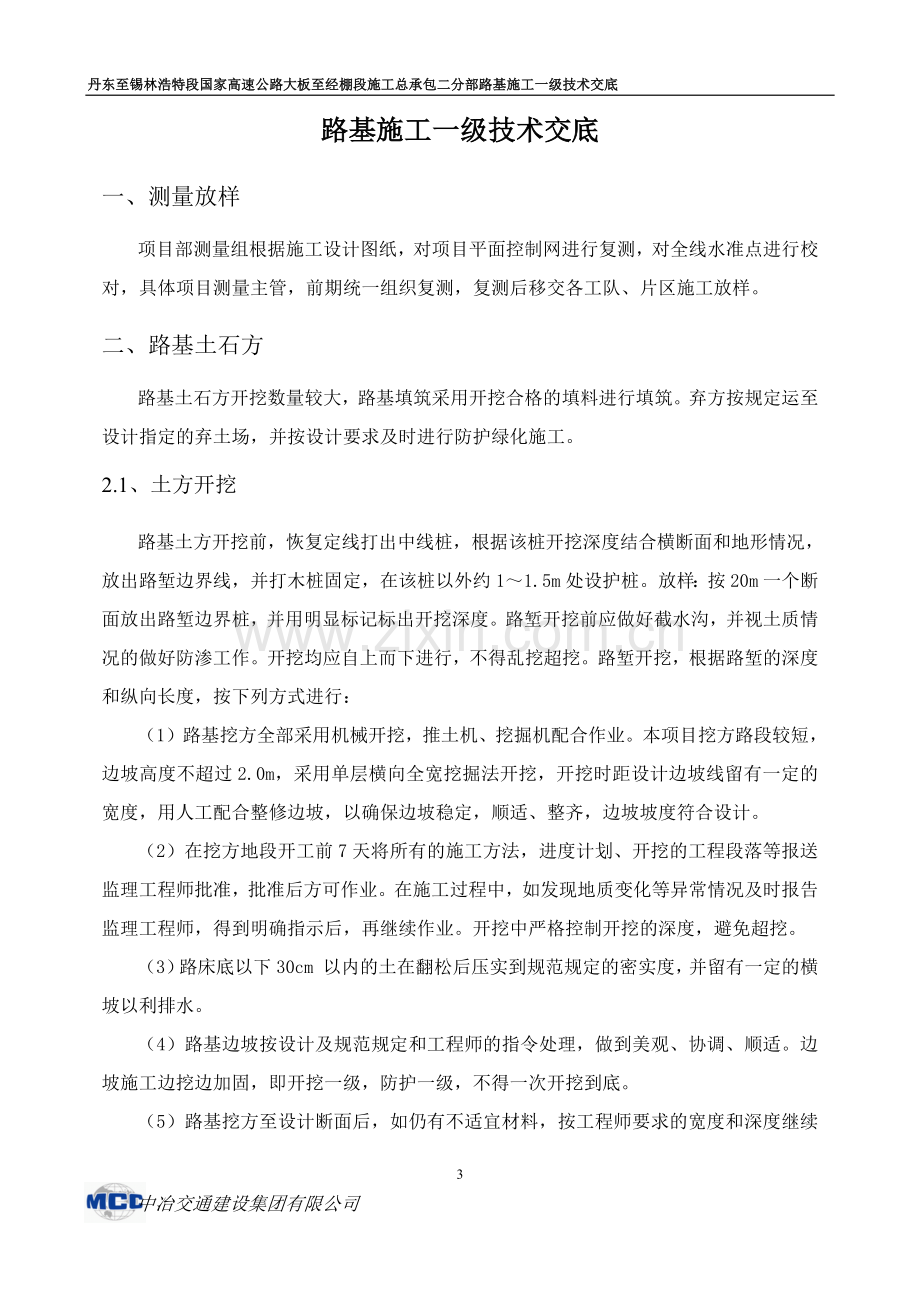 丹东至锡林浩特段国家高速公路大板至经棚段施工总承包二分部路基施工一级技术交底

路基施工一级技术交底

一、测量放样

项目部测量组根据施工设计图纸，对项目平面控制网进行复测，对全线水准点进行校对，具体项目测量主管，前期统一组织复测，复测后移交各工队、片区施工放样。

二、路基土石方

路基土石方开挖数量较大，路基填筑采用开挖合格的填料进行填筑。弃方按规定运至设计指定的弃土场，并按设计要求及时进行防护绿化施工。

2.1、土方开挖

路基土方开挖前，恢复定线打出中线桩，根据该桩开挖深度结合横断面和地形情况，放出路堑边界线，并打木桩固定，在该桩以外约1～1.5m处设护桩。放样：按20m一个断面放出路堑边界桩，并用明显标记标出开挖深度。路堑开挖前应做好截水沟，并视土质情况的做好防渗工作。开挖均应自上而下进行，不得乱挖超挖。路堑开挖，根据路堑的深度和纵向长度，按下列方式进行：

（1）路基挖方全部采用机械开挖，推土机、挖掘机配合作业。本项目挖方路段较短，边坡高度不超过2.0m，采用单层横向全宽挖掘法开挖，开挖时距设计边坡线留有一定的宽度，用人工配合整修边坡，以确保边坡稳定，顺适、整齐，边坡坡度符合设计。

（2）在挖方地段开工前7天将所有的施工方法，进度计划、开挖的工程段落等报送监理工程师批准，批准后方可作业。在施工过程中，如发现地质变化等异常情况及时报告监理工程师，得到明确指示后，再继续作业。开挖中严格控制开挖的深度，避免超挖。

（3）路床底以下30cm以内的土在翻松后压实到规范规定的密实度，并留有一定的横坡以利排水。

（4）路基边坡按设计及规范规定和工程师的指令处理，做到美观、协调、顺适。边坡施工边挖边加固，即开挖一级，防护一级，不得一次开挖到底。

（5）路基挖方至设计断面后，如仍有不适宜材料，按工程师要求的宽度和深度继续

3

MCC中冶交通建设集团有限公司

www.zixin.com.cn